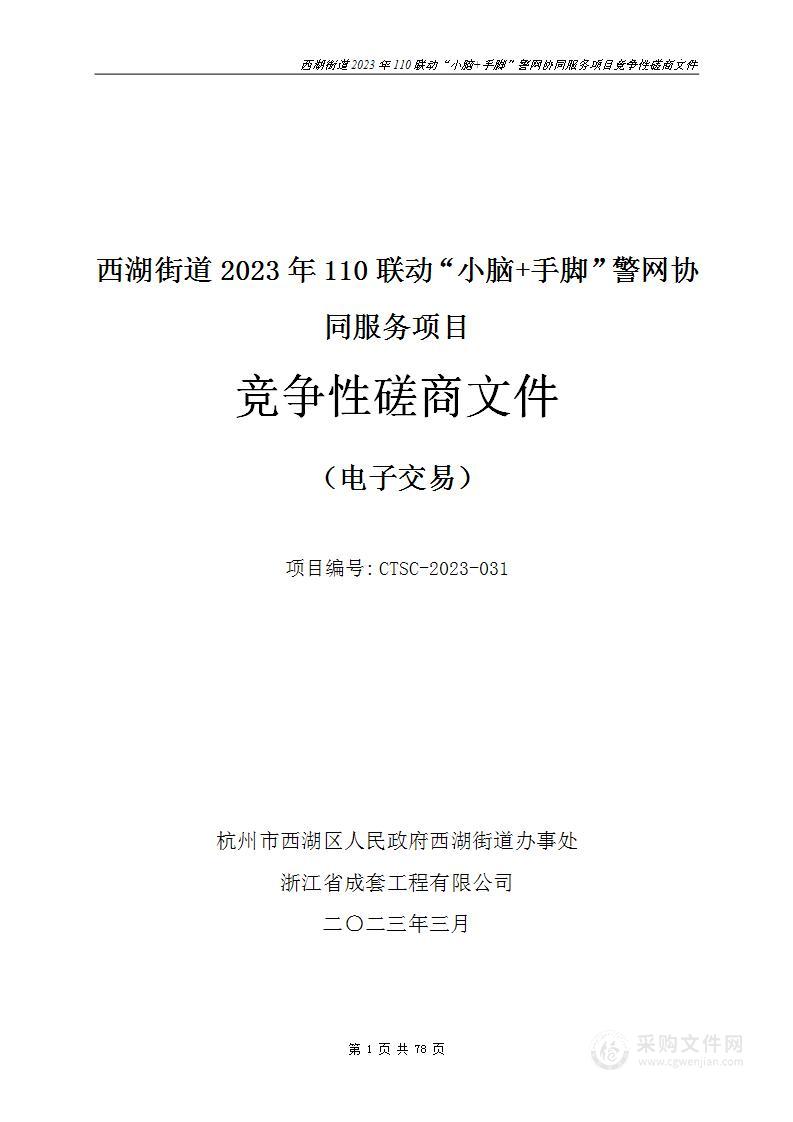 西湖街道2023年110联动“小脑+手脚”警网协同服务项目竞争性磋商文件

西湖街道2023年110联动“小脑+手脚”警网协同服务项目

竞争性磋商文件

（电子交易）

项目编号：CTSC-2023-031

杭州市西湖区人民政府西湖街道办事处

浙江省成套工程有限公司

二〇二三年三月

第 1 页 共 78 页

采购文件网
www.cgwenjian.com